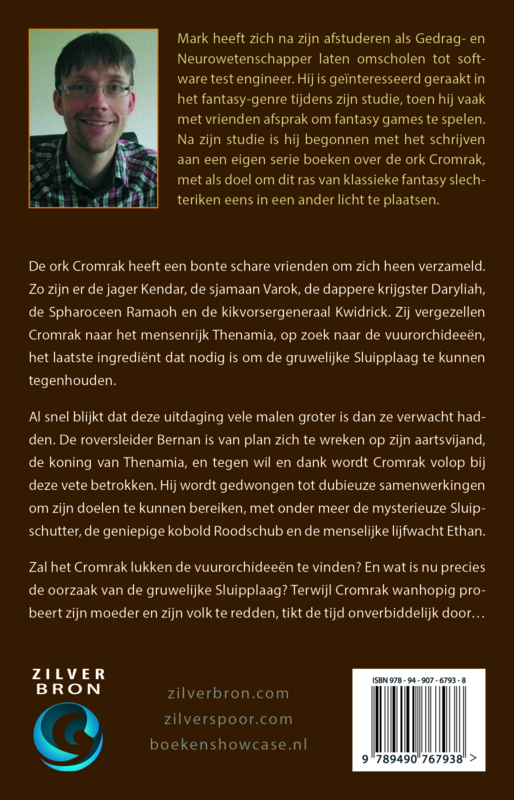 Mark heeft zich na zijn afstuderen als Gedrag- en Neurowetenschapper laten omscholen tot software test engineer. Hij is geïnteresseerd geraakt in het fantasy-genre tijdens zijn studie, toen hij vaak met vrienden afsprak om fantasy games te spelen. Na zijn studie is hij begonnen met het schrijven aan een eigen serie boeken over de ork Cromrak, met als doel om dit ras van klassieke fantasy slechteriken eens in een ander licht te plaatsen.

De ork Cromrak heeft een bonte schare vrienden om zich heen verzameld. Zo zijn er de jager Kendar, de sjamaan Varok, de dappere krijgster Daryliah, de Spharoceen Ramaoh en de kikvorsergeneraal Kwidrick. Zij vergezellen Cromrak naar het mensenrijk Thenamia, op zoek naar de vuurorchideeën, het laatste ingrediënt dat nodig is om de gruwelijke Sluipplaag te kunnen tegenhouden.

Al snel blijkt dat deze uitdaging vele malen groter is dan ze verwacht hadden. De roversleider Bernan is van plan zich te wreken op zijn aartsvijand, de koning van Thenamia, en tegen wil en dank wordt Cromrak volop bij deze vete betrokken. Hij wordt gedwongen tot dubieuze samenwerkingen om zijn doelen te kunnen bereiken, met onder meer de mysterieuze Sluipschutter, de geniepige kobold Roodschub en de menselijke lijfwacht Ethan.

Zal het Cromrak lukken de vuurorchideeën te vinden? En wat is nu precies de oorzaak van de gruwelijke Sluipplaag? Terwijl Cromrak wanhopig probeert zijn moeder en zijn volk te redden, tikt de tijd onverbiddelijk door…

ZILVER BRON

zilverbron.com
zilverspoor.com
boekenshowcase.nl

ISBN 978 - 94 - 907 - 6793 - 8
9 789490 767938 >